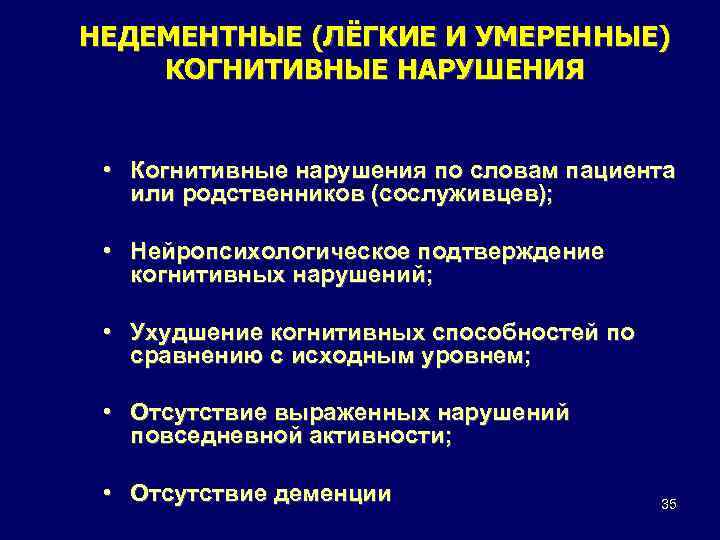 НЕДЕМЕНТНЫЕ (ЛЁГКИЕ И УМЕРЕННЫЕ) КОГНИТИВНЫЕ НАРУШЕНИЯ

• Когнитивные нарушения по словам пациента или родственников (сослуживцев);

• Нейропсихологическое подтверждение когнитивных нарушений;

• Ухудшение когнитивных способностей по сравнению с исходным уровнем;

• Отсутствие выраженных нарушений повседневной активности;

• Отсутствие деменции

35